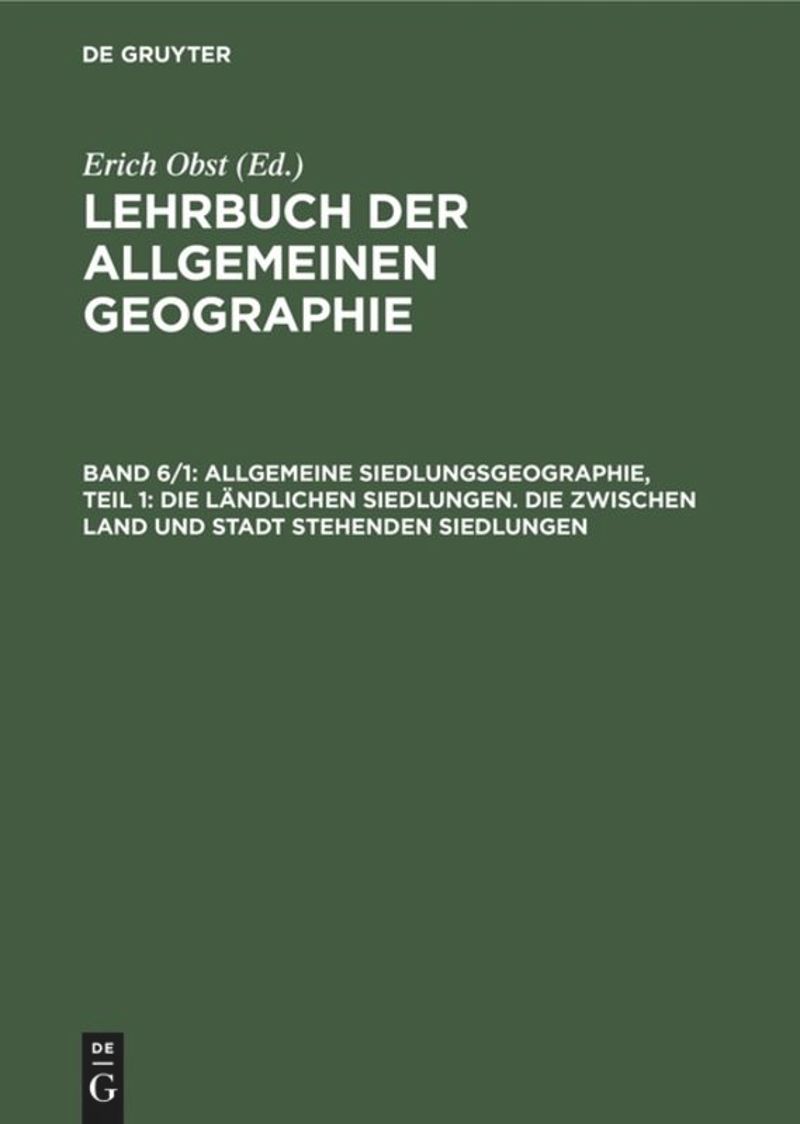 DE GRUYTER

Erich Obst (Ed.)

LEHRBUCH DER ALLGEMEINEN GEOGRAPHIE

BAND 6/1: ALLGEMEINE SIEDLUNGSGEOGRAPHIE, TEIL 1: DIE LÄNDLICHEN SIEDLUNGEN. DIE ZWISCHEN LAND UND STADT STEHENDEN SIEDLUNGEN

DE
G